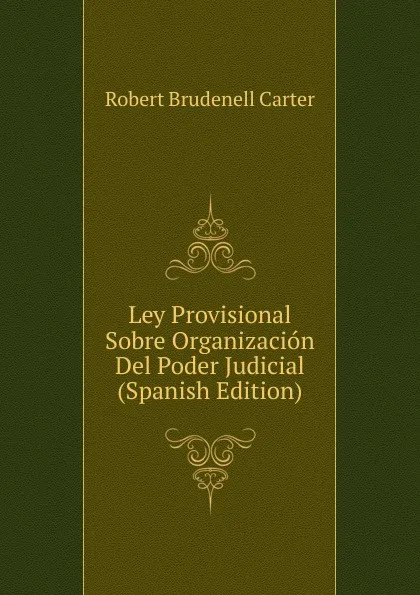 Robert Brudenell Carter

Ley Provisional Sobre Organización Del Poder Judicial (Spanish Edition)